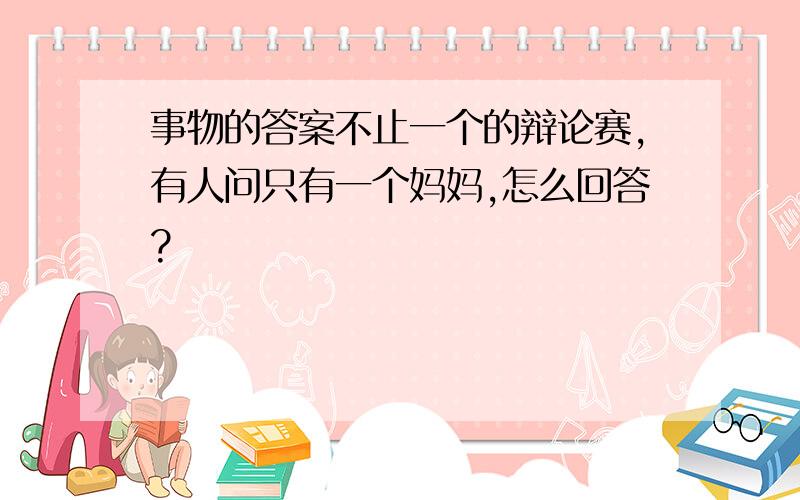 事物的答案不止一个的辩论赛,有人问只有一个妈妈,怎么回答?